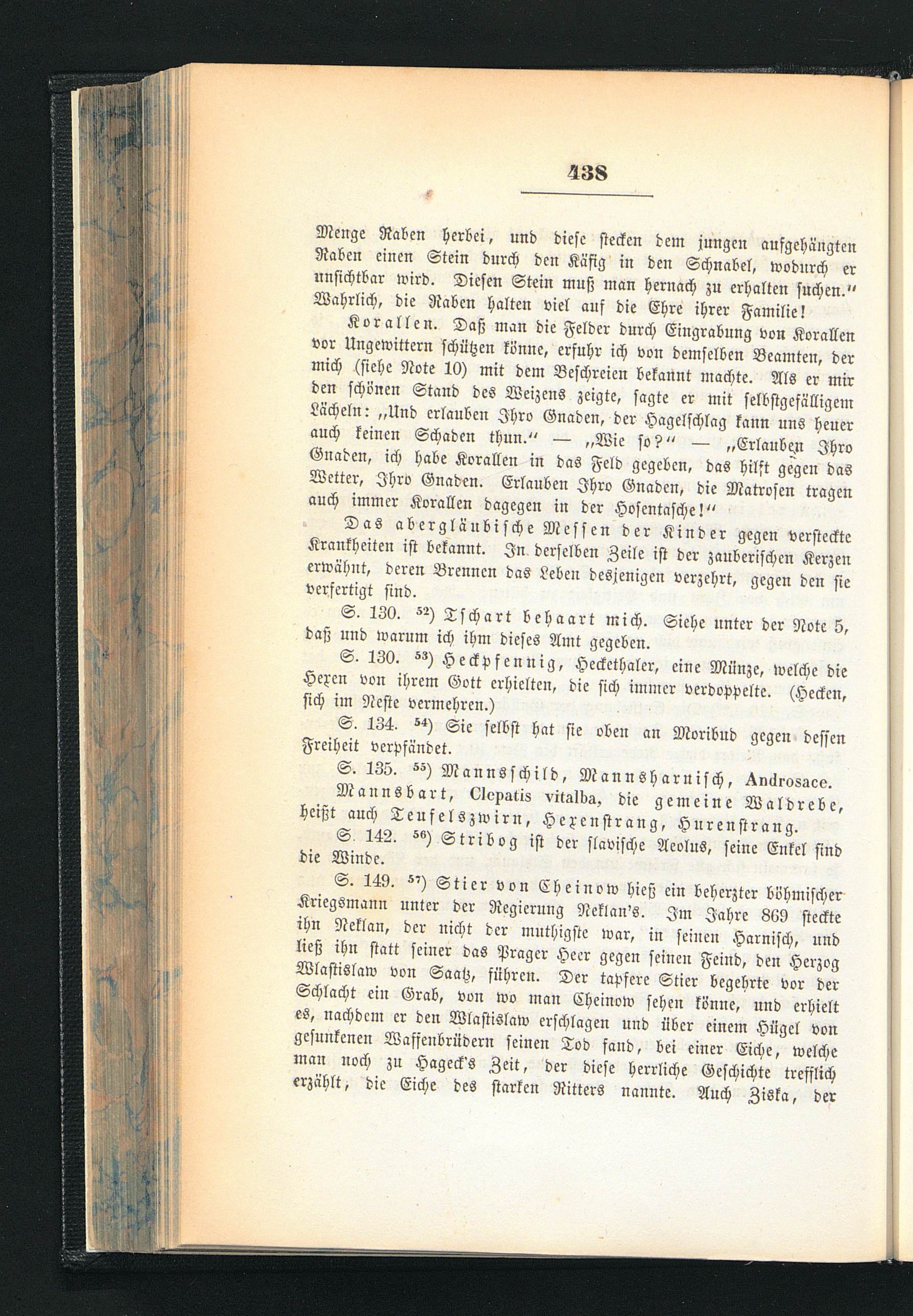 438

Menge Raben herbei, und diese stecken dem jungen aufgehängten Raben einen Stein durch den Käfig in den Schnabel, wodurch er unsichtbar wird. Diesen Stein muß man hernach zu erhalten suchen." Wahrlich, die Raben halten viel auf die Ehre ihrer Familie!

Korallen. Daß man die Felder durch Eingrabung von Korallen vor Ungewittern schützen könne, erfuhr ich von demselben Beamten, der mich (siehe Note 10) mit dem Beschreien bekannt machte. Als er mir den schönen Stand des Weizens zeigte, sagte er mit selbstgefälligem Lächeln: „Und erlauben Ihro Gnaden, der Hagelschlag kann uns heuer auch keinen Schaden thun." — „Wie so?" — „Erlauben Ihro Gnaden, ich habe Korallen in das Feld gegeben, das hilft gegen das Wetter, Ihro Gnaden. Erlauben Ihro Gnaden, die Matrosen tragen auch immer Korallen dagegen in der Hosentasche!"

Das abergläubische Messen der Kinder gegen versteckte Krankheiten ist bekannt. In derselben Zeile ist der zauberischen Kerzen erwähnt, deren Brennen das Leben desjenigen verzehrt, gegen den sie verfertigt sind.

S. 130. $^{52}$) Tschart behaart mich. Siehe unter der Note 5, daß und warum ich ihm dieses Amt gegeben.

S. 130. $^{53}$) Heckpfennig, Heckethaler, eine Münze, welche die Hexen von ihrem Gott erhielten, die sich immer verdoppelte. (Hecken, sich im Neste vermehren.)

S. 134. $^{54}$) Sie selbst hat sie oben an Moribud gegen dessen Freiheit verpfändet.

S. 135. $^{55}$) Mannsschild, Mannsharnisch, Androsace.

Mannsbart, Clepatis vitalba, die gemeine Waldrebe, heißt auch Teufelszwirn, Hexenstrang, Hurenstrang.

S. 142. $^{56}$) Stribog ist der slavische Aeolus, seine Enkel sind die Winde.

S. 149. $^{57}$) Stier von Cheinow hieß ein beherzter böhmischer Kriegsmann unter der Regierung Neklan's. Im Jahre 869 steckte ihn Neklan, der nicht der muthigste war, in seinen Harnisch, und ließ ihn statt seiner das Prager Heer gegen seinen Feind, den Herzog Wlastislaw von Saatz, führen. Der tapfere Stier begehrte vor der Schlacht ein Grab, von wo man Cheinow sehen könne, und erhielt es, nachdem er den Wlastislaw erschlagen und über einem Hügel von gesunkenen Waffenbrüdern seinen Tod fand, bei einer Eiche, welche man noch zu Hageck's Zeit, der diese herrliche Geschichte trefflich erzählt, die Eiche des starken Ritters nannte. Auch Ziska, der